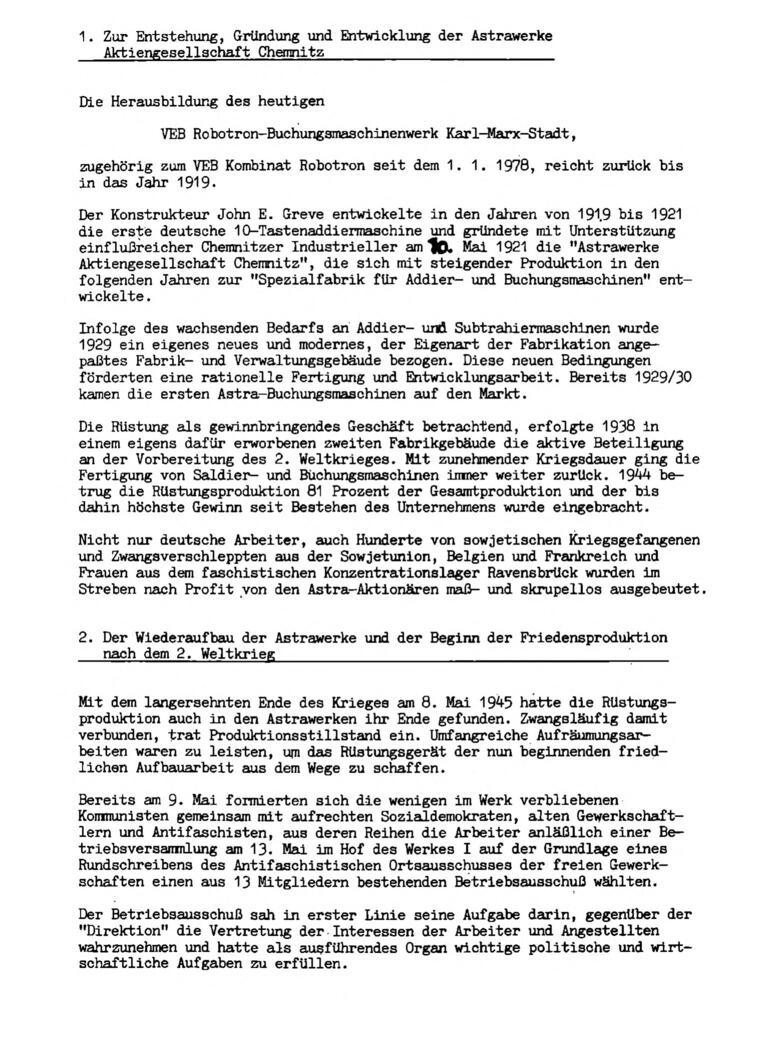 1. Zur Entstehung, Gründung und Entwicklung der Astrawerke Aktiengesellschaft Chemnitz

Die Herausbildung des heutigen

VEB Robotron-Buchungsmaschinenwerk Karl-Marx-Stadt,

zugehörig zum VEB Kombinat Robotron seit dem 1. 1. 1978, reicht zurück bis in das Jahr 1919.

Der Konstrukteur John E. Greve entwickelte in den Jahren von 1919 bis 1921 die erste deutsche 10-Tastenaddiermaschine und gründete mit Unterstützung einflußreicher Chemnitzer Industrieller am 10. Mai 1921 die "Astrawerke Aktiengesellschaft Chemnitz", die sich mit steigender Produktion in den folgenden Jahren zur "Spezialfabrik für Addier- und Buchungsmaschinen" entwickelte.

Infolge des wachsenden Bedarfs an Addier- und Subtrahiermaschinen wurde 1929 ein eigenes neues und modernes, der Eigenart der Fabrikation angepaßtes Fabrik- und Verwaltungsgebäude bezogen. Diese neuen Bedingungen förderten eine rationelle Fertigung und Entwicklungsarbeit. Bereits 1929/30 kamen die ersten Astra-Buchungsmaschinen auf den Markt.

Die Rüstung als gewinnbringendes Geschäft betrachtend, erfolgte 1938 in einem eigens dafür erworbenen zweiten Fabrikgebäude die aktive Beteiligung an der Vorbereitung des 2. Weltkrieges. Mit zunehmender Kriegsdauer ging die Fertigung von Saldier- und Buchungsmaschinen immer weiter zurück. 1944 betrug die Rüstungsproduktion 81 Prozent der Gesamtproduktion und der bis dahin höchste Gewinn seit Bestehen des Unternehmens wurde eingebracht.

Nicht nur deutsche Arbeiter, auch Hunderte von sowjetischen Kriegsgefangenen und Zwangsverschleppten aus der Sowjetunion, Belgien und Frankreich und Frauen aus dem faschistischen Konzentrationslager Ravensbrück wurden im Streben nach Profit von den Astra-Aktionären maß- und skrupellos ausgebeutet.

2. Der Wiederaufbau der Astrawerke und der Beginn der Friedensproduktion nach dem 2. Weltkrieg

Mit dem langersehnten Ende des Krieges am 8. Mai 1945 hatte die Rüstungsproduktion auch in den Astrawerken ihr Ende gefunden. Zwangsläufig damit verbunden, trat Produktionsstillstand ein. Umfangreiche Aufräumungsarbeiten waren zu leisten, um das Rüstungsgerät der nun beginnenden friedlichen Aufbauarbeit aus dem Wege zu schaffen.

Bereits am 9. Mai formierten sich die wenigen im Werk verbliebenen Kommunisten gemeinsam mit aufrechten Sozialdemokraten, alten Gewerkschaftlern und Antifaschisten, aus deren Reihen die Arbeiter anläßlich einer Betriebsversammlung am 13. Mai im Hof des Werkes I auf der Grundlage eines Rundschreibens des Antifaschistischen Ortsausschusses der freien Gewerkschaften einen aus 13 Mitgliedern bestehenden Betriebsausschuß wählten.

Der Betriebsausschuß sah in erster Linie seine Aufgabe darin, gegenüber der "Direktion" die Vertretung der Interessen der Arbeiter und Angestellten wahrzunehmen und hatte als ausführendes Organ wichtige politische und wirtschaftliche Aufgaben zu erfüllen.